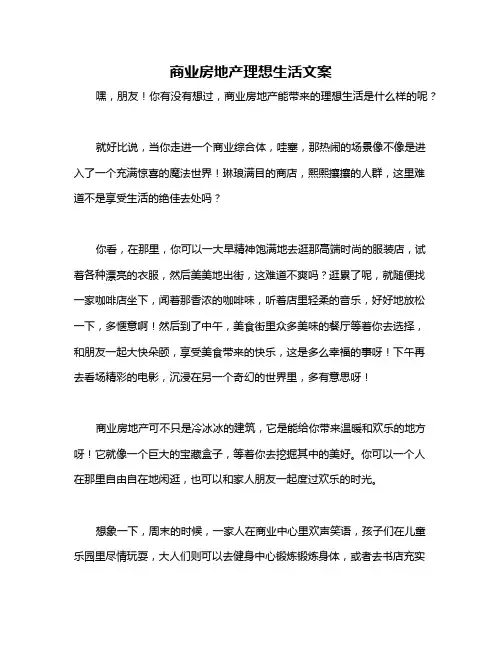 商业房地产理想生活文案

嘿，朋友！你有没有想过，商业房地产能带来的理想生活是什么样的呢？

就好比说，当你走进一个商业综合体，哇塞，那热闹的场景像不像是进入了一个充满惊喜的魔法世界！琳琅满目的商店，熙熙攘攘的人群，这里难道不是享受生活的绝佳去处吗？

你看，在那里，你可以一大早精神饱满地去逛那高端时尚的服装店，试着各种漂亮的衣服，然后美美地出街，这难道不爽吗？逛累了呢，就随便找一家咖啡店坐下，闻着那香浓的咖啡味，听着店里轻柔的音乐，好好地放松一下，多惬意啊！然后到了中午，美食街里众多美味的餐厅等着你去选择，和朋友一起大快朵颐，享受美食带来的快乐，这是多么幸福的事呀！下午再去看场精彩的电影，沉浸在另一个奇幻的世界里，多有意思呀！

商业房地产可不只是冷冰冰的建筑，它是能给你带来温暖和欢乐的地方呀！它就像一个巨大的宝藏盒子，等着你去挖掘其中的美好。你可以一个人在那里自由自在地闲逛，也可以和家人朋友一起度过欢乐的时光。

想象一下，周末的时候，一家人在商业中心里欢声笑语，孩子们在儿童乐园里尽情玩耍，大人们则可以去健身中心锻炼锻炼身体，或者去书店充实